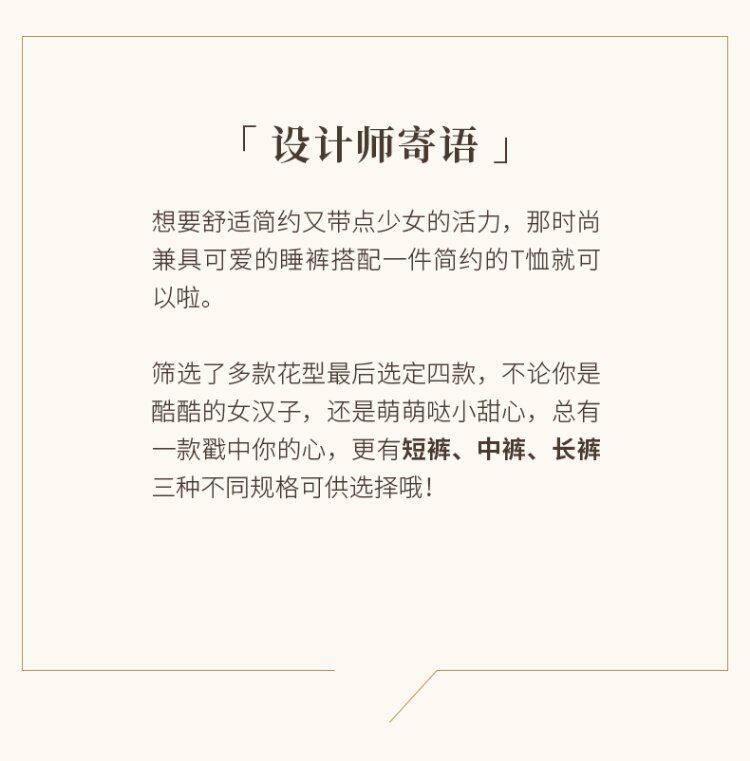 「设计师寄语」

想要舒适简约又带点少女的活力，那时尚兼具可爱的睡裤搭配一件简约的T恤就可以啦。

筛选了多款花型最后选定四款，不论你是酷酷的女汉子，还是萌萌哒小甜心，总有一款戳中你的心，更有短裤、中裤、长裤三种不同规格可供选择哦！